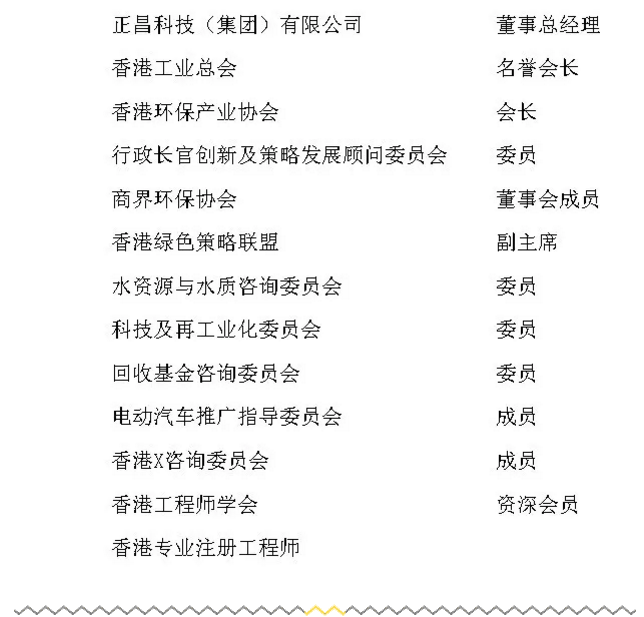 | | |
|---|---|
| 正昌科技（集团）有限公司 | 董事总经理 |
| 香港工业总会 | 名誉会长 |
| 香港环保产业协会 | 会长 |
| 行政长官创新及策略发展顾问委员会 | 委员 |
| 商界环保协会 | 董事会成员 |
| 香港绿色策略联盟 | 副主席 |
| 水资源与水质咨询委员会 | 委员 |
| 科技及再工业化委员会 | 委员 |
| 回收基金咨询委员会 | 委员 |
| 电动汽车推广指导委员会 | 成员 |
| 香港X咨询委员会 | 成员 |
| 香港工程师学会 | 资深会员 |
| 香港专业注册工程师 | |